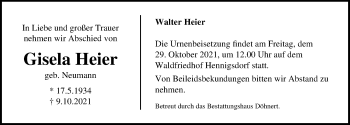 In Liebe und großer Trauer nehmen wir Abschied von

Gisela Heier

geb. Neumann

* 17.5.1934
† 9.10.2021

Walter Heier

Die Urnenbeisetzung findet am Freitag, dem 29. Oktober 2021, um 12.00 Uhr auf dem Waldfriedhof Hennigsdorf statt.

Von Beileidsbekundungen bitten wir Abstand zu nehmen.

Betreut durch das Bestattungshaus Döhnert.